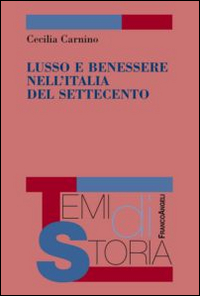 Cecilia Carnino

LUSSO E BENESSERE NELL'ITALIA DEL SETTECENTO

TEMI di STORIA

FRANCOANGELI